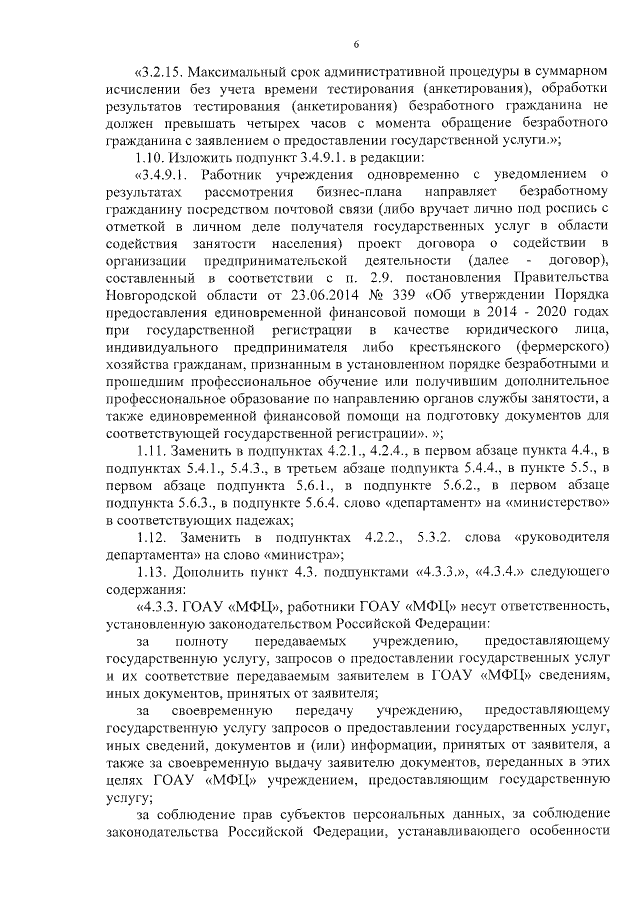 6

«3.2.15. Максимальный срок административной процедуры в суммарном исчислении без учета времени тестирования (анкетирования), обработки результатов тестирования (анкетирования) безработного гражданина не должен превышать четырех часов с момента обращение безработного гражданина с заявлением о предоставлении государственной услуги.»;

1.10. Изложить подпункт 3.4.9.1. в редакции:

«3.4.9.1. Работник учреждения одновременно с уведомлением о результатах рассмотрения бизнес-плана направляет безработному гражданину посредством почтовой связи (либо вручает лично под роспись с отметкой в личном деле получателя государственных услуг в области содействия занятости населения) проект договора о содействии в организации предпринимательской деятельности (далее - договор), составленный в соответствии с п. 2.9. постановления Правительства Новгородской области от 23.06.2014 № 339 «Об утверждении Порядка предоставления единовременной финансовой помощи в 2014 - 2020 годах при государственной регистрации в качестве юридического лица, индивидуального предпринимателя либо крестьянского (фермерского) хозяйства гражданам, признанным в установленном порядке безработными и прошедшим профессиональное обучение или получившим дополнительное профессиональное образование по направлению органов службы занятости, а также единовременной финансовой помощи на подготовку документов для соответствующей государственной регистрации». »;

1.11. Заменить в подпунктах 4.2.1., 4.2.4., в первом абзаце пункта 4.4., в подпунктах 5.4.1., 5.4.3., в третьем абзаце подпункта 5.4.4., в пункте 5.5., в первом абзаце подпункта 5.6.1., в подпункте 5.6.2., в первом абзаце подпункта 5.6.3., в подпункте 5.6.4. слово «департамент» на «министерство» в соответствующих падежах;

1.12. Заменить в подпунктах 4.2.2., 5.3.2. слова «руководителя департамента» на слово «министра»;

1.13. Дополнить пункт 4.3. подпунктами «4.3.3.», «4.3.4.» следующего содержания:

«4.3.3. ГОАУ «МФЦ», работники ГОАУ «МФЦ» несут ответственность, установленную законодательством Российской Федерации:

за полноту передаваемых учреждению, предоставляющему государственную услугу, запросов о предоставлении государственных услуг и их соответствие передаваемым заявителем в ГОАУ «МФЦ» сведениям, иных документов, принятых от заявителя;

за своевременную передачу учреждению, предоставляющему государственную услугу запросов о предоставлении государственных услуг, иных сведений, документов и (или) информации, принятых от заявителя, а также за своевременную выдачу заявителю документов, переданных в этих целях ГОАУ «МФЦ» учреждением, предоставляющим государственную услугу;

за соблюдение прав субъектов персональных данных, за соблюдение законодательства Российской Федерации, устанавливающего особенности